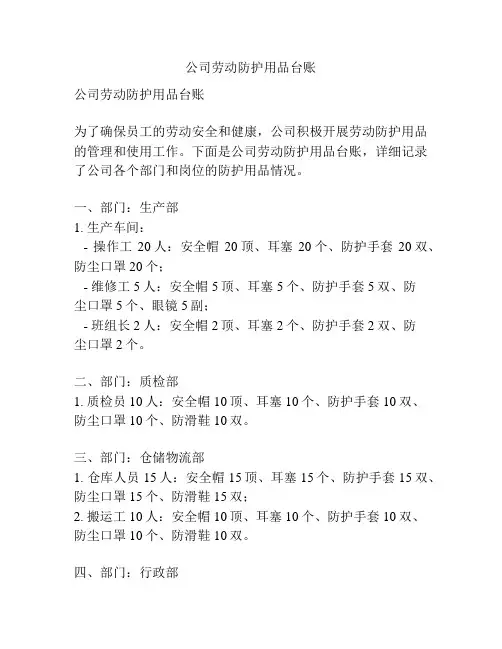 公司劳动防护用品台账

公司劳动防护用品台账

为了确保员工的劳动安全和健康，公司积极开展劳动防护用品的管理和使用工作。下面是公司劳动防护用品台账，详细记录了公司各个部门和岗位的防护用品情况。

一、部门：生产部
1. 生产车间：
- 操作工 20 人：安全帽 20 顶、耳塞 20 个、防护手套 20 双、防尘口罩 20 个；
- 维修工 5 人：安全帽 5 顶、耳塞 5 个、防护手套 5 双、防尘口罩 5 个、眼镜 5 副；
- 班组长 2 人：安全帽 2 顶、耳塞 2 个、防护手套 2 双、防尘口罩 2 个。

二、部门：质检部
1. 质检员 10 人：安全帽 10 顶、耳塞 10 个、防护手套 10 双、防尘口罩 10 个、防滑鞋 10 双。

三、部门：仓储物流部
1. 仓库人员 15 人：安全帽 15 顶、耳塞 15 个、防护手套 15 双、防尘口罩 15 个、防滑鞋 15 双；
2. 搬运工 10 人：安全帽 10 顶、耳塞 10 个、防护手套 10 双、防尘口罩 10 个、防滑鞋 10 双。

四、部门：行政部